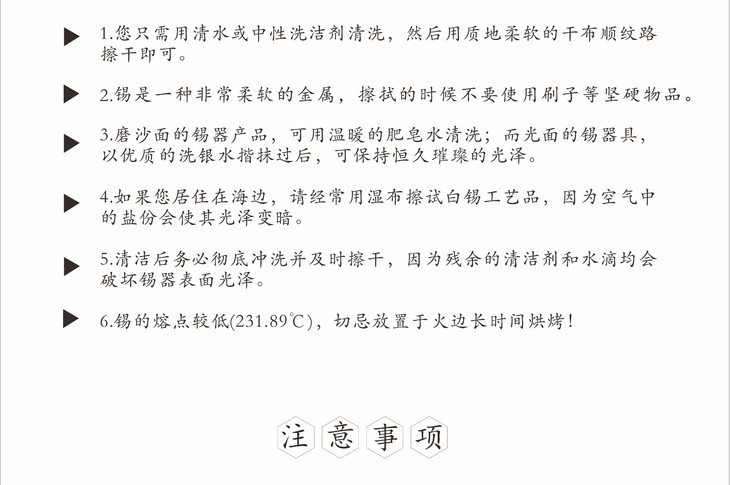 1.您只需用清水或中性洗洁剂清洗，然后用质地柔软的干布顺纹路擦干即可。

2.锡是一种非常柔软的金属，擦拭的时候不要使用刷子等坚硬物品。

3.磨沙面的锡器产品，可用温暖的肥皂水清洗；而光面的锡器具，以优质的洗银水揩抹过后，可保持恒久璀璨的光泽。

4.如果您居住在海边，请经常用湿布擦试白锡工艺品，因为空气中的盐份会使其光泽变暗。

5.清洁后务必彻底冲洗并及时擦干，因为残余的清洁剂和水滴均会破坏锡器表面光泽。

6.锡的熔点较低(231.89℃)，切忌放置于火边长时间烘烤！

注意事项